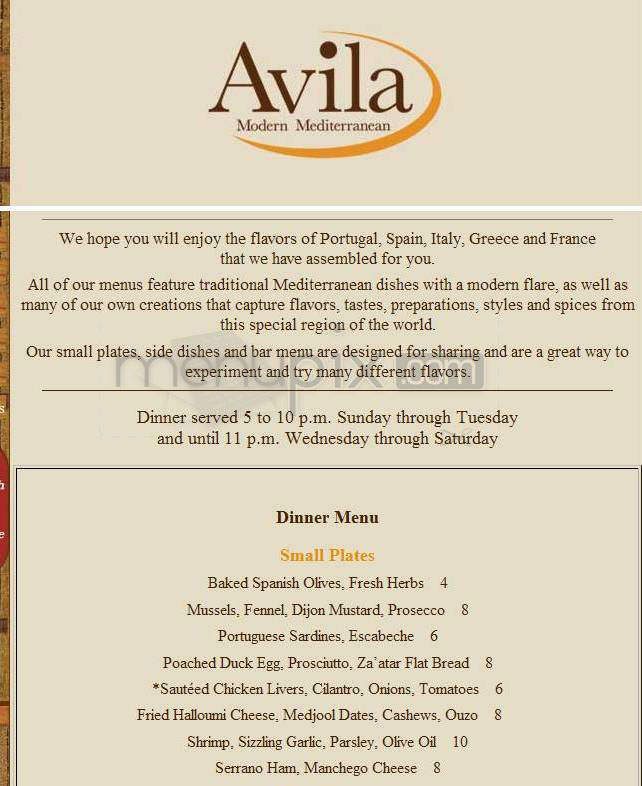 Avila
Modern Mediterranean

We hope you will enjoy the flavors of Portugal, Spain, Italy, Greece and France that we have assembled for you.

All of our menus feature traditional Mediterranean dishes with a modern flare, as well as many of our own creations that capture flavors, tastes, preparations, styles and spices from this special region of the world.

Our small plates, side dishes and bar menu are designed for sharing and are a great way to experiment and try many different flavors.

menupix.com

Dinner served 5 to 10 p.m. Sunday through Tuesday
and until 11 p.m. Wednesday through Saturday

Dinner Menu

Small Plates

Baked Spanish Olives, Fresh Herbs 4

Mussels, Fennel, Dijon Mustard, Prosecco 8

Portuguese Sardines, Escabeche 6

Poached Duck Egg, Prosciutto, Za'atar Flat Bread 8

*Sautéed Chicken Livers, Cilantro, Onions, Tomatoes 6

Fried Halloumi Cheese, Medjool Dates, Cashews, Ouzo 8

Shrimp, Sizzling Garlic, Parsley, Olive Oil 10

Serrano Ham, Manchego Cheese 8